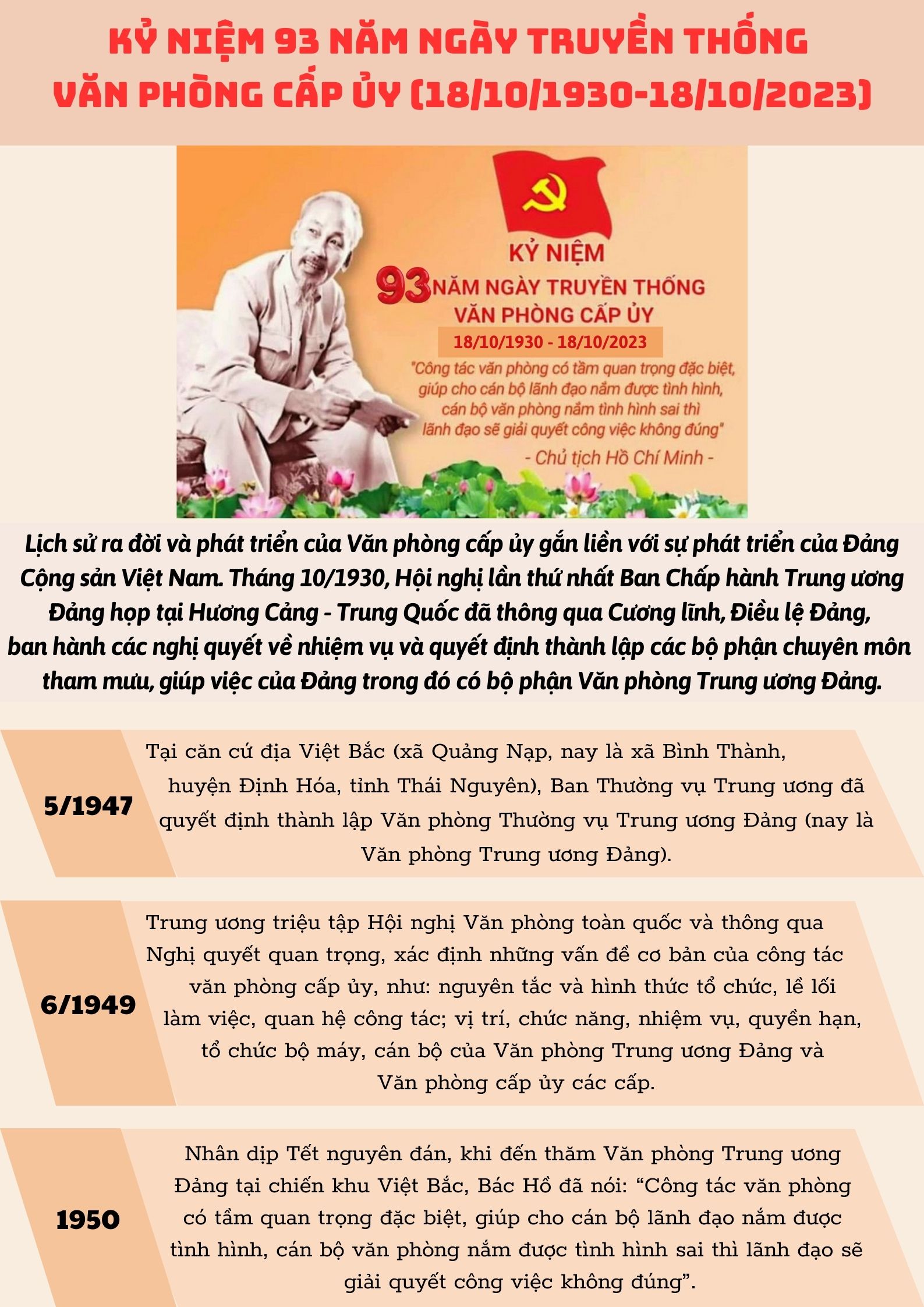 KỶ NIỆM 93 NĂM NGÀY TRUYỀN THỐNG VĂN PHÒNG CẤP ỦY (18/10/1930-18/10/2023)

KỶ NIỆM
93 NĂM NGÀY TRUYỀN THỐNG VĂN PHÒNG CẤP ỦY
18/10/1930 - 18/10/2023
"Công tác văn phòng có tầm quan trọng đặc biệt, giúp cho cán bộ lãnh đạo nắm được tình hình, cán bộ văn phòng nắm tình hình sai thì lãnh đạo sẽ giải quyết công việc không đúng"
- Chủ tịch Hồ Chí Minh -

Lịch sử ra đời và phát triển của Văn phòng cấp ủy gắn liền với sự phát triển của Đảng Cộng sản Việt Nam. Tháng 10/1930, Hội nghị lần thứ nhất Ban Chấp hành Trung ương Đảng họp tại Hương Cảng - Trung Quốc đã thông qua Cương lĩnh, Điều lệ Đảng, ban hành các nghị quyết về nhiệm vụ và quyết định thành lập các bộ phận chuyên môn tham mưu, giúp việc của Đảng trong đó có bộ phận Văn phòng Trung ương Đảng.

5/1947
Tại căn cứ địa Việt Bắc (xã Quảng Nạp, nay là xã Bình Thành, huyện Định Hóa, tỉnh Thái Nguyên), Ban Thường vụ Trung ương đã quyết định thành lập Văn phòng Thường vụ Trung ương Đảng (nay là Văn phòng Trung ương Đảng).

6/1949
Trung ương triệu tập Hội nghị Văn phòng toàn quốc và thông qua Nghị quyết quan trọng, xác định những vấn đề cơ bản của công tác văn phòng cấp ủy, như: nguyên tắc và hình thức tổ chức, lề lối làm việc, quan hệ công tác; vị trí, chức năng, nhiệm vụ, quyền hạn, tổ chức bộ máy, cán bộ của Văn phòng Trung ương Đảng và Văn phòng cấp ủy các cấp.

1950
Nhân dịp Tết nguyên đán, khi đến thăm Văn phòng Trung ương Đảng tại chiến khu Việt Bắc, Bác Hồ đã nói: “Công tác văn phòng có tầm quan trọng đặc biệt, giúp cho cán bộ lãnh đạo nắm được tình hình, cán bộ văn phòng nắm được tình hình sai thì lãnh đạo sẽ giải quyết công việc không đúng”.